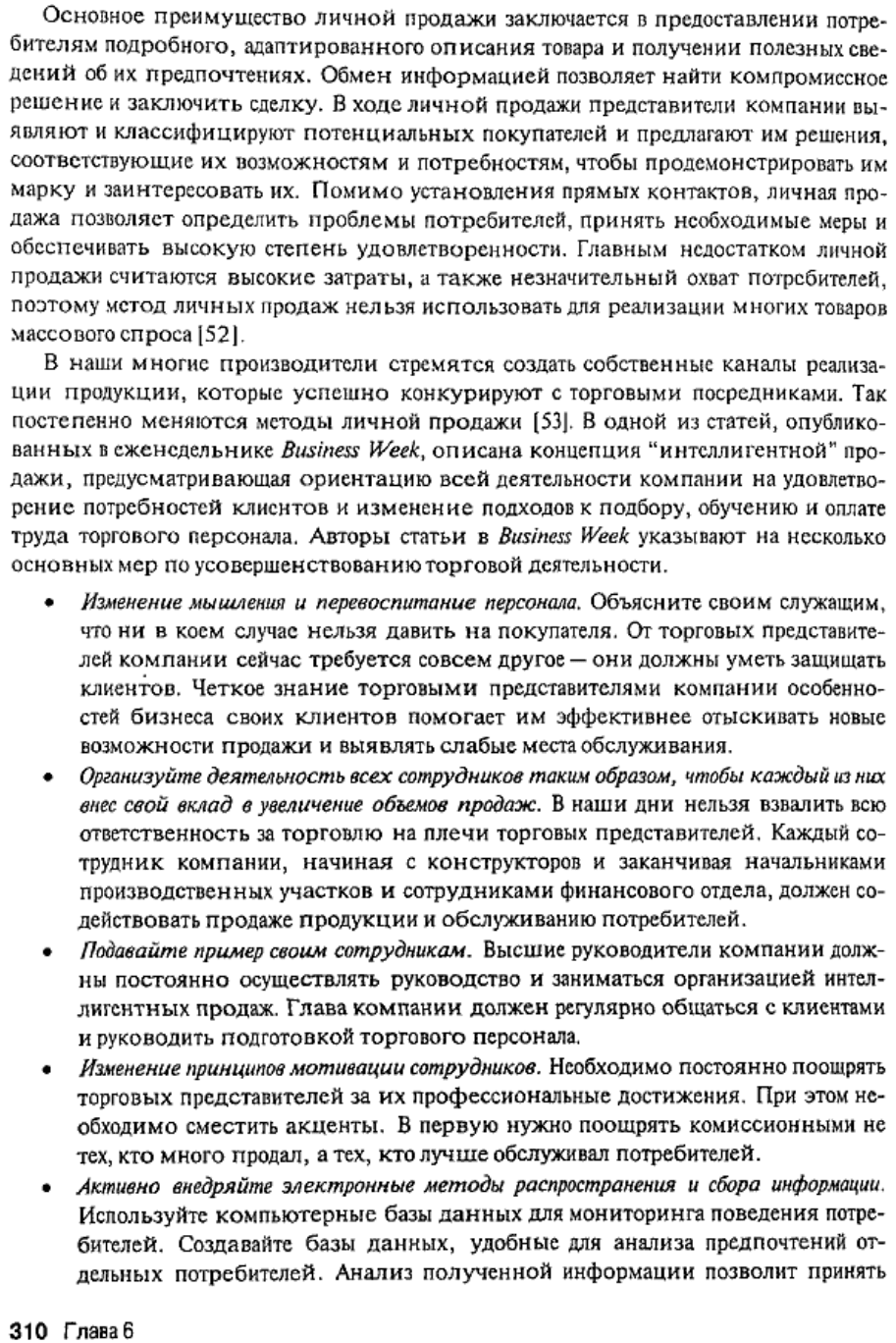 Основное преимущество личной продажи заключается в предоставлении потребителям подробного, адаптированного описания товара и получении полезных сведений об их предпочтениях. Обмен информацией позволяет найти компромиссное решение и заключить сделку. В ходе личной продажи представители компании выявляют и классифицируют потенциальных покупателей и предлагают им решения, соответствующие их возможностям и потребностям, чтобы продемонстрировать им марку и заинтересовать их. Помимо установления прямых контактов, личная продажа позволяет определить проблемы потребителей, принять необходимые меры и обеспечивать высокую степень удовлетворенности. Главным недостатком личной продажи считаются высокие затраты, а также незначительный охват потребителей, поэтому метод личных продаж нельзя использовать для реализации многих товаров массового спроса [52].

В наши многие производители стремятся создать собственные каналы реализации продукции, которые успешно конкурируют с торговыми посредниками. Так постепенно меняются методы личной продажи [53]. В одной из статей, опубликованных в еженедельнике Business Week, описана концепция "интеллигентной" продажи, предусматривающая ориентацию всей деятельности компании на удовлетворение потребностей клиентов и изменение подходов к подбору, обучению и оплате труда торгового персонала. Авторы статьи в Business Week указывают на несколько основных мер по усовершенствованию торговой деятельности.

• Изменение мышления и перевоспитание персонала. Объясните своим служащим, что ни в коем случае нельзя давить на покупателя. От торговых представителей компании сейчас требуется совсем другое — они должны уметь защищать клиентов. Четкое знание торговыми представителями компании особенностей бизнеса своих клиентов помогает им эффективнее отыскивать новые возможности продажи и выявлять слабые места обслуживания.

• Организуйте деятельность всех сотрудников таким образом, чтобы каждый из них внес свой вклад в увеличение объемов продаж. В наши дни нельзя взвалить всю ответственность за торговлю на плечи торговых представителей. Каждый сотрудник компании, начиная с конструкторов и заканчивая начальниками производственных участков и сотрудниками финансового отдела, должен содействовать продаже продукции и обслуживанию потребителей.

• Подавайте пример своим сотрудникам. Высшие руководители компании должны постоянно осуществлять руководство и заниматься организацией интеллигентных продаж. Глава компании должен регулярно общаться с клиентами и руководить подготовкой торгового персонала.

• Изменение принципов мотивации сотрудников. Необходимо постоянно поощрять торговых представителей за их профессиональные достижения. При этом необходимо сместить акценты. В первую нужно поощрять комиссионными не тех, кто много продал, а тех, кто лучше обслуживал потребителей.

• Активно внедряйте электронные методы распространения и сбора информации. Используйте компьютерные базы данных для мониторинга поведения потребителей. Создавайте базы данных, удобные для анализа предпочтений отдельных потребителей. Анализ полученной информации позволит принять

310 Глава 6